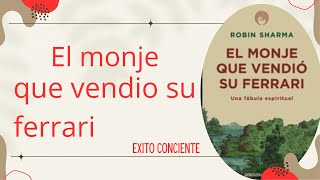 El monje que vendio su ferrari

EXITO CONCIENTE

ROBIN SHARMA

EL MONJE QUE VENDIÓ SU FERRARI

Una fábula espiritual